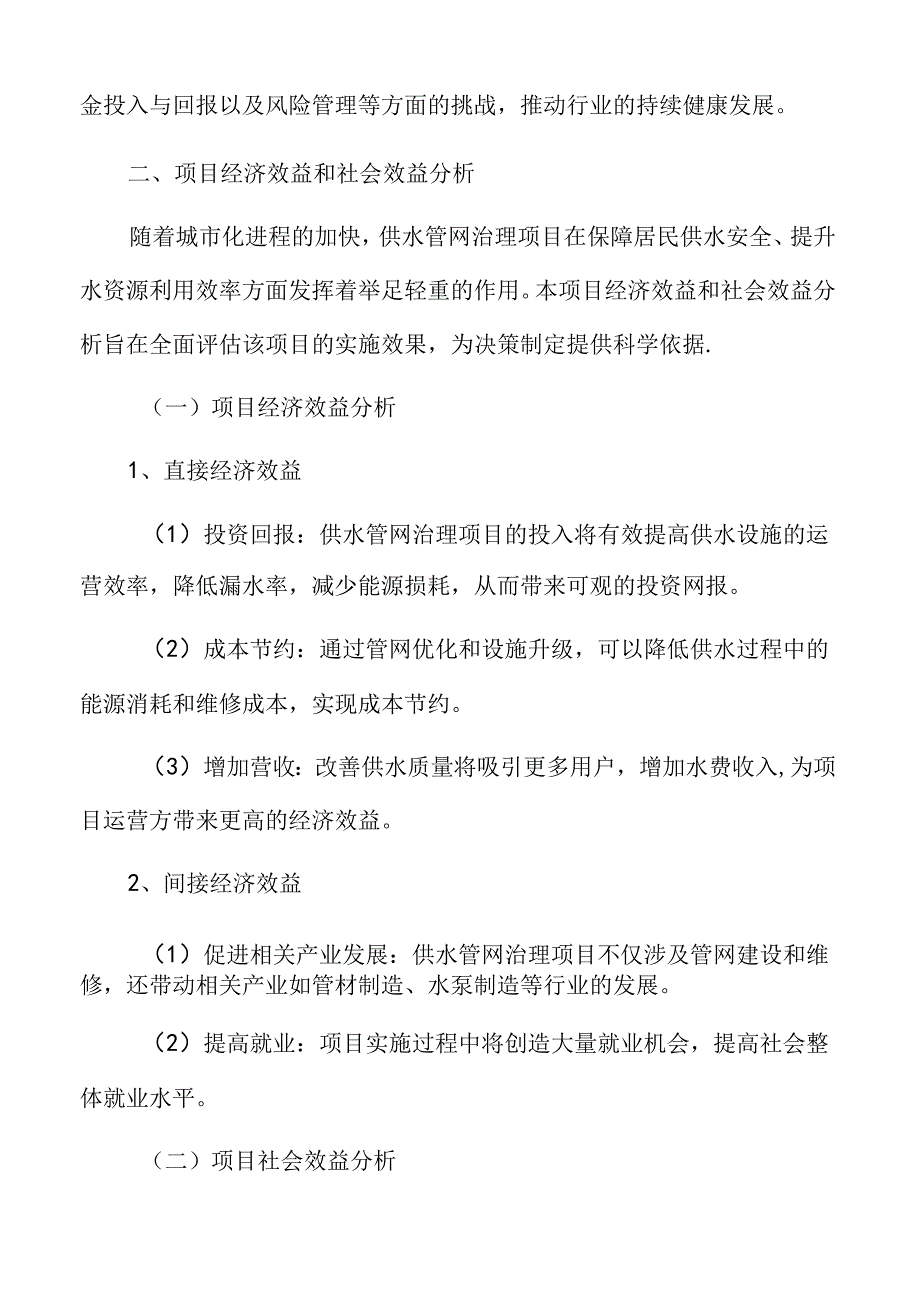 金投入与回报以及风险管理等方面的挑战，推动行业的持续健康发展。

二、项目经济效益和社会效益分析

随着城市化进程的加快，供水管网治理项目在保障居民供水安全、提升水资源利用效率方面发挥着举足轻重的作用。本项目经济效益和社会效益分析旨在全面评估该项目的实施效果，为决策制定提供科学依据.

（一）项目经济效益分析

1、直接经济效益

（1）投资回报：供水管网治理项目的投入将有效提高供水设施的运营效率，降低漏水率，减少能源损耗，从而带来可观的投资网报。

（2）成本节约：通过管网优化和设施升级，可以降低供水过程中的能源消耗和维修成本，实现成本节约。

（3）增加营收：改善供水质量将吸引更多用户，增加水费收入,为项目运营方带来更高的经济效益。

2、间接经济效益

（1）促进相关产业发展：供水管网治理项目不仅涉及管网建设和维修，还带动相关产业如管材制造、水泵制造等行业的发展。

（2）提高就业：项目实施过程中将创造大量就业机会，提高社会整体就业水平。

（二）项目社会效益分析